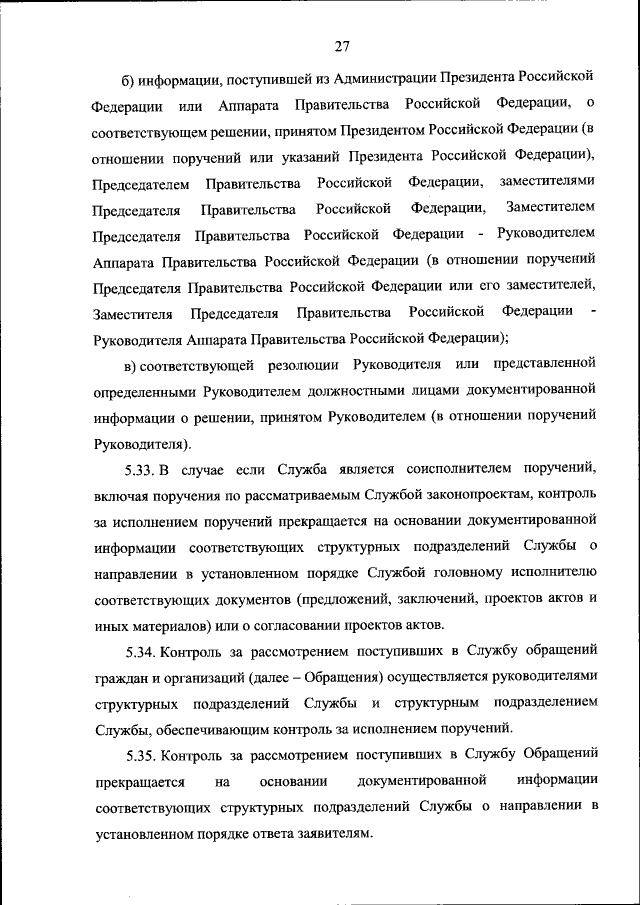 27

б) информации, поступившей из Администрации Президента Российской Федерации или Аппарата Правительства Российской Федерации, о соответствующем решении, принятом Президентом Российской Федерации (в отношении поручений или указаний Президента Российской Федерации), Председателем Правительства Российской Федерации, заместителями Председателя Правительства Российской Федерации, Заместителем Председателя Правительства Российской Федерации - Руководителем Аппарата Правительства Российской Федерации (в отношении поручений Председателя Правительства Российской Федерации или его заместителей, Заместителя Председателя Правительства Российской Федерации - Руководителя Аппарата Правительства Российской Федерации);

в) соответствующей резолюции Руководителя или представленной определенными Руководителем должностными лицами документированной информации о решении, принятом Руководителем (в отношении поручений Руководителя).

5.33. В случае если Служба является соисполнителем поручений, включая поручения по рассматриваемым Службой законопроектам, контроль за исполнением поручений прекращается на основании документированной информации соответствующих структурных подразделений Службы о направлении в установленном порядке Службой головному исполнителю соответствующих документов (предложений, заключений, проектов актов и иных материалов) или о согласовании проектов актов.

5.34. Контроль за рассмотрением поступивших в Службу обращений граждан и организаций (далее – Обращения) осуществляется руководителями структурных подразделений Службы и структурным подразделением Службы, обеспечивающим контроль за исполнением поручений.

5.35. Контроль за рассмотрением поступивших в Службу Обращений прекращается на основании документированной информации соответствующих структурных подразделений Службы о направлении в установленном порядке ответа заявителям.